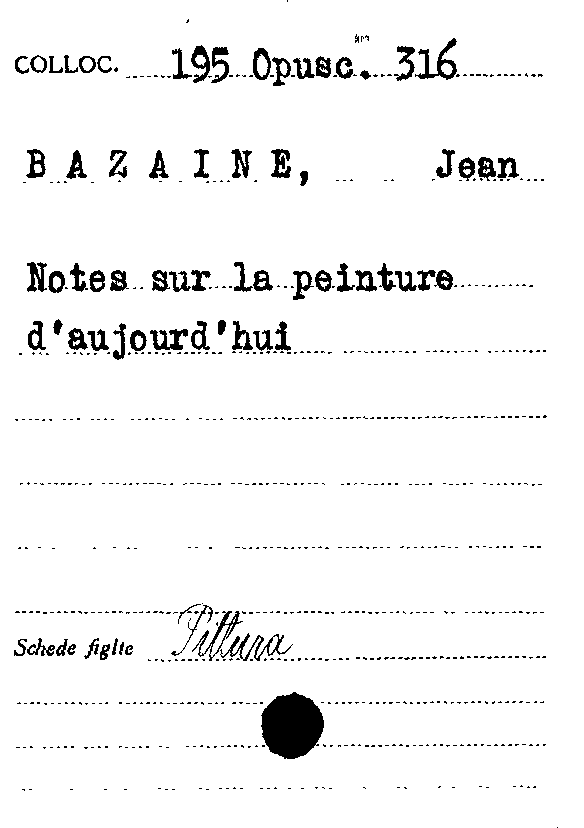 COLLOC. 195 Opusc. 316

B A Z A I N E, Jean

Notes sur la peinture d'aujourd'hui

Schede figlie Pittura